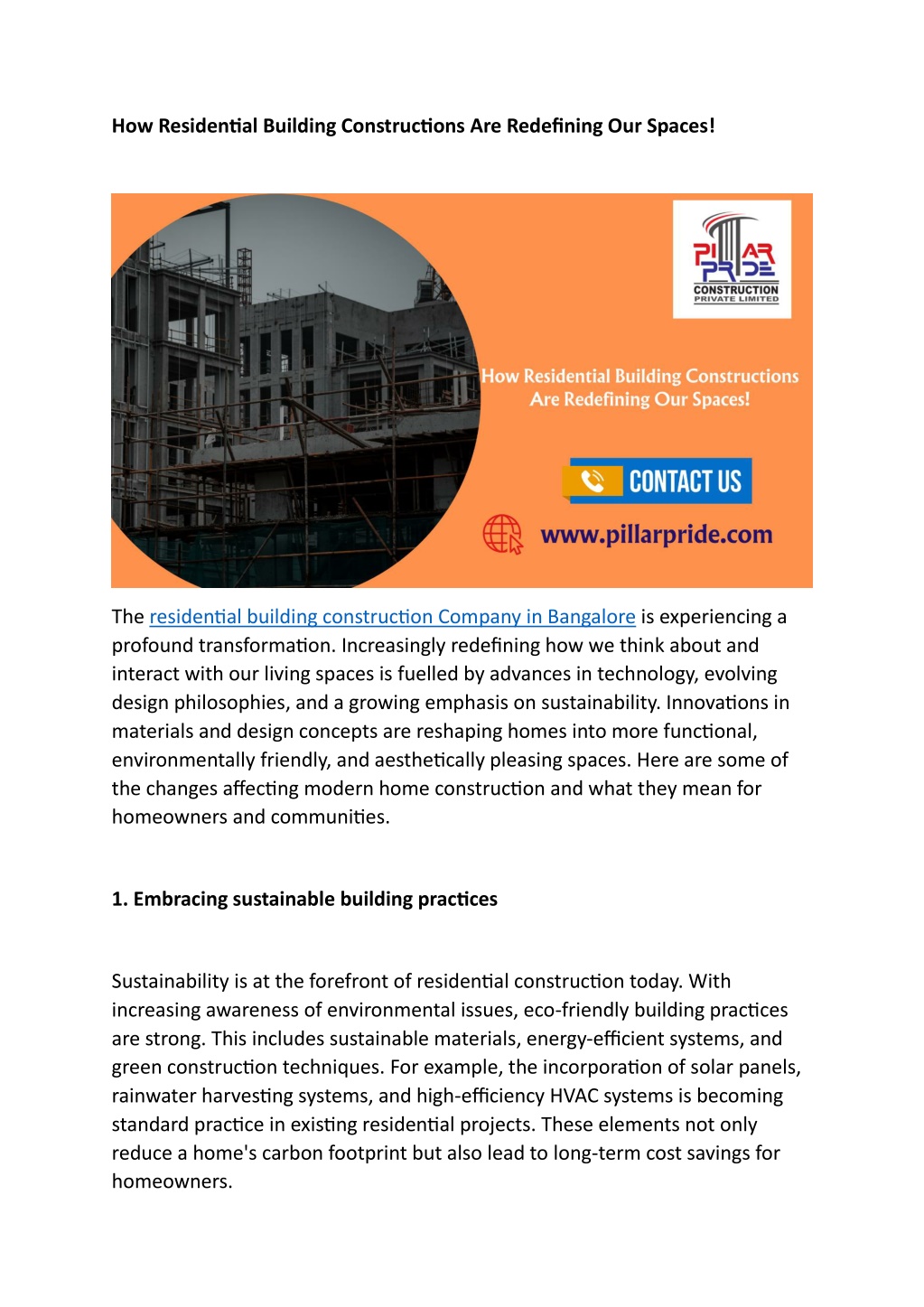 How Residential Building Constructions Are Redefining Our Spaces!

PILLAR PRIDE
CONSTRUCTION
PRIVATE LIMITED

How Residential Building Constructions Are Redefining Our Spaces!

CONTACT US

www.pillarpride.com

The residential building construction Company in Bangalore is experiencing a profound transformation. Increasingly redefining how we think about and interact with our living spaces is fuelled by advances in technology, evolving design philosophies, and a growing emphasis on sustainability. Innovations in materials and design concepts are reshaping homes into more functional, environmentally friendly, and aesthetically pleasing spaces. Here are some of the changes affecting modern home construction and what they mean for homeowners and communities.

1. Embracing sustainable building practices

Sustainability is at the forefront of residential construction today. With increasing awareness of environmental issues, eco-friendly building practices are strong. This includes sustainable materials, energy-efficient systems, and green construction techniques. For example, the incorporation of solar panels, rainwater harvesting systems, and high-efficiency HVAC systems is becoming standard practice in existing residential projects. These elements not only reduce a home's carbon footprint but also lead to long-term cost savings for homeowners.